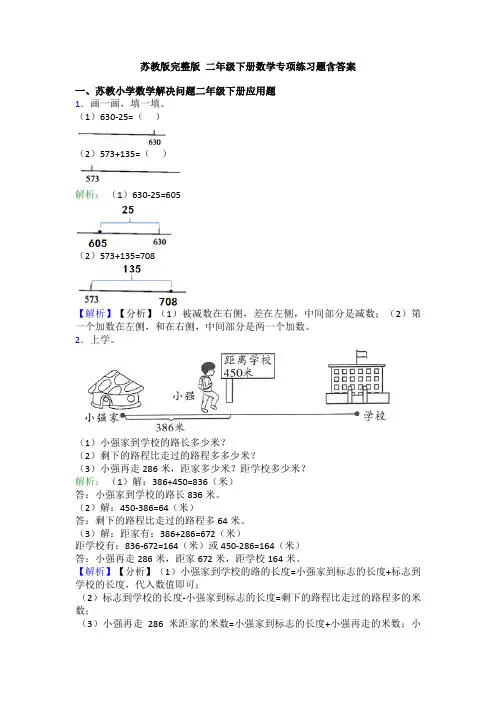 苏教版完整版 二年级下册数学专项练习题含答案

一、苏教小学数学解决问题二年级下册应用题

1．画一画，填一填。

（1）630-25=（　）

630

（2）573+135=（　）

573

解析：（1）630-25=605

25

605　630

（2）573+135=708

135

573　708

【解析】【分析】（1）被减数在右侧，差在左侧，中间部分是减数；（2）第一个加数在左侧，和在右侧，中间部分是两一个加数。

2．上学。

距离学校 450米

小强

小强家　386米　学校

（1）小强家到学校的路长多少米？

（2）剩下的路程比走过的路程多多少米？

（3）小强再走 286 米，距家多少米？距学校多少米？

解析：（1）解：386+450=836（米）

答：小强家到学校的路长 836 米。

（2）解：450-386=64（米）

答：剩下的路程比走过的路程多 64 米。

（3）解：距家有：386+286=672（米）

距学校有：836-672=164（米）或 450-286=164（米）

答：小强再走 286 米，距家 672 米，距学校 164 米。

【解析】【分析】（1）小强家到学校的路的长度=小强家到标志的长度+标志到学校的长度，代入数值即可；

（2）标志到学校的长度-小强家到标志的长度=剩下的路程比走过的路程多的米数；

（3）小强再走 286 米距家的米数=小强家到标志的长度+小强再走的米数；小